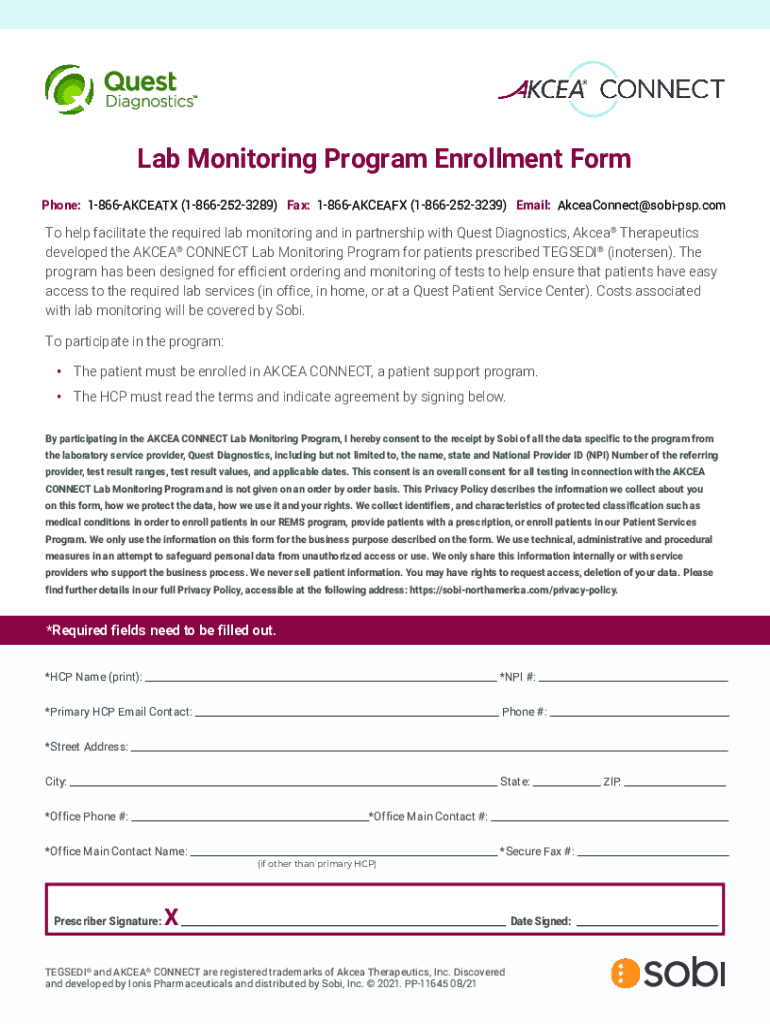 Quest Diagnostics™

AKCEA® CONNECT

Lab Monitoring Program Enrollment Form

Phone: 1-866-AKCEATX (1-866-252-3289) Fax: 1-866-AKCEAFX (1-866-252-3239) Email: AkceaConnect@sobi-psp.com

To help facilitate the required lab monitoring and in partnership with Quest Diagnostics, Akcea® Therapeutics developed the AKCEA® CONNECT Lab Monitoring Program for patients prescribed TEGSEDI® (inotersen). The program has been designed for efficient ordering and monitoring of tests to help ensure that patients have easy access to the required lab services (in office, in home, or at a Quest Patient Service Center). Costs associated with lab monitoring will be covered by Sobi.

To participate in the program:

• The patient must be enrolled in AKCEA CONNECT, a patient support program.
• The HCP must read the terms and indicate agreement by signing below.

By participating in the AKCEA CONNECT Lab Monitoring Program, I hereby consent to the receipt by Sobi of all the data specific to the program from the laboratory service provider, Quest Diagnostics, including but not limited to, the name, state and National Provider ID (NPI) Number of the referring provider, test result ranges, test result values, and applicable dates. This consent is an overall consent for all testing in connection with the AKCEA CONNECT Lab Monitoring Program and is not given on an order by order basis. This Privacy Policy describes the information we collect about you on this form, how we protect the data, how we use it and your rights. We collect identifiers, and characteristics of protected classification such as medical conditions in order to enroll patients in our REMS program, provide patients with a prescription, or enroll patients in our Patient Services Program. We only use the information on this form for the business purpose described on the form. We use technical, administrative and procedural measures in an attempt to safeguard personal data from unauthorized access or use. We only share this information internally or with service providers who support the business process. We never sell patient information. You may have rights to request access, deletion of your data. Please find further details in our full Privacy Policy, accessible at the following address: https://sobi-northamerica.com/privacy-policy.

*Required fields need to be filled out.

*HCP Name (print): *NPI #:

*Primary HCP Email Contact: Phone #:

*Street Address:

City: State: ZIP:

*Office Phone #: *Office Main Contact #:

*Office Main Contact Name: *Secure Fax #:
(if other than primary HCP)

Prescriber Signature: X Date Signed:

TEGSEDI® and AKCEA® CONNECT are registered trademarks of Akcea Therapeutics, Inc. Discovered and developed by Ionis Pharmaceuticals and distributed by Sobi, Inc. © 2021. PP-11645 08/21

sobi